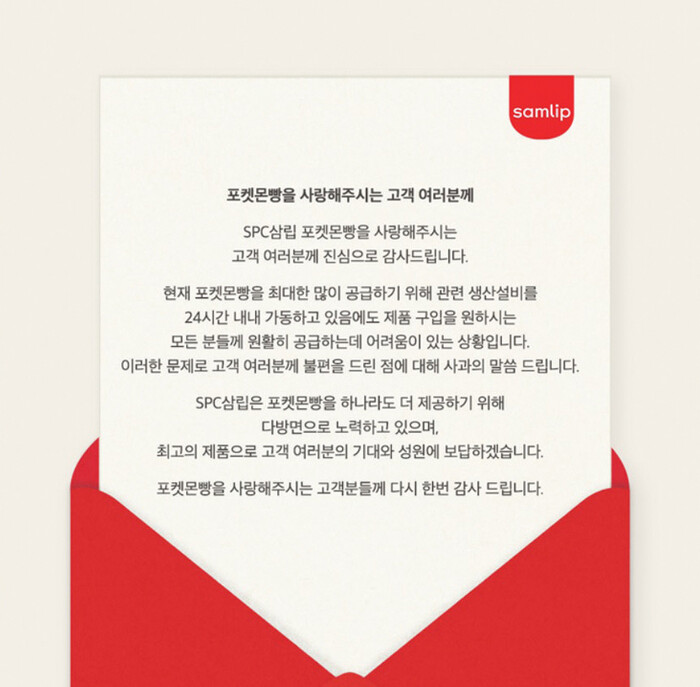 samlip

포켓몬빵을 사랑해주시는 고객 여러분께

SPC삼립 포켓몬빵을 사랑해주시는 고객 여러분께 진심으로 감사드립니다.

현재 포켓몬빵을 최대한 많이 공급하기 위해 관련 생산설비를 24시간 내내 가동하고 있음에도 제품 구입을 원하시는 모든 분들께 원활히 공급하는데 어려움이 있는 상황입니다. 이러한 문제로 고객 여러분께 불편을 드린 점에 대해 사과의 말씀 드립니다.

SPC삼립은 포켓몬빵을 하나라도 더 제공하기 위해 다방면으로 노력하고 있으며, 최고의 제품으로 고객 여러분의 기대와 성원에 보답하겠습니다.

포켓몬빵을 사랑해주시는 고객분들께 다시 한번 감사 드립니다.